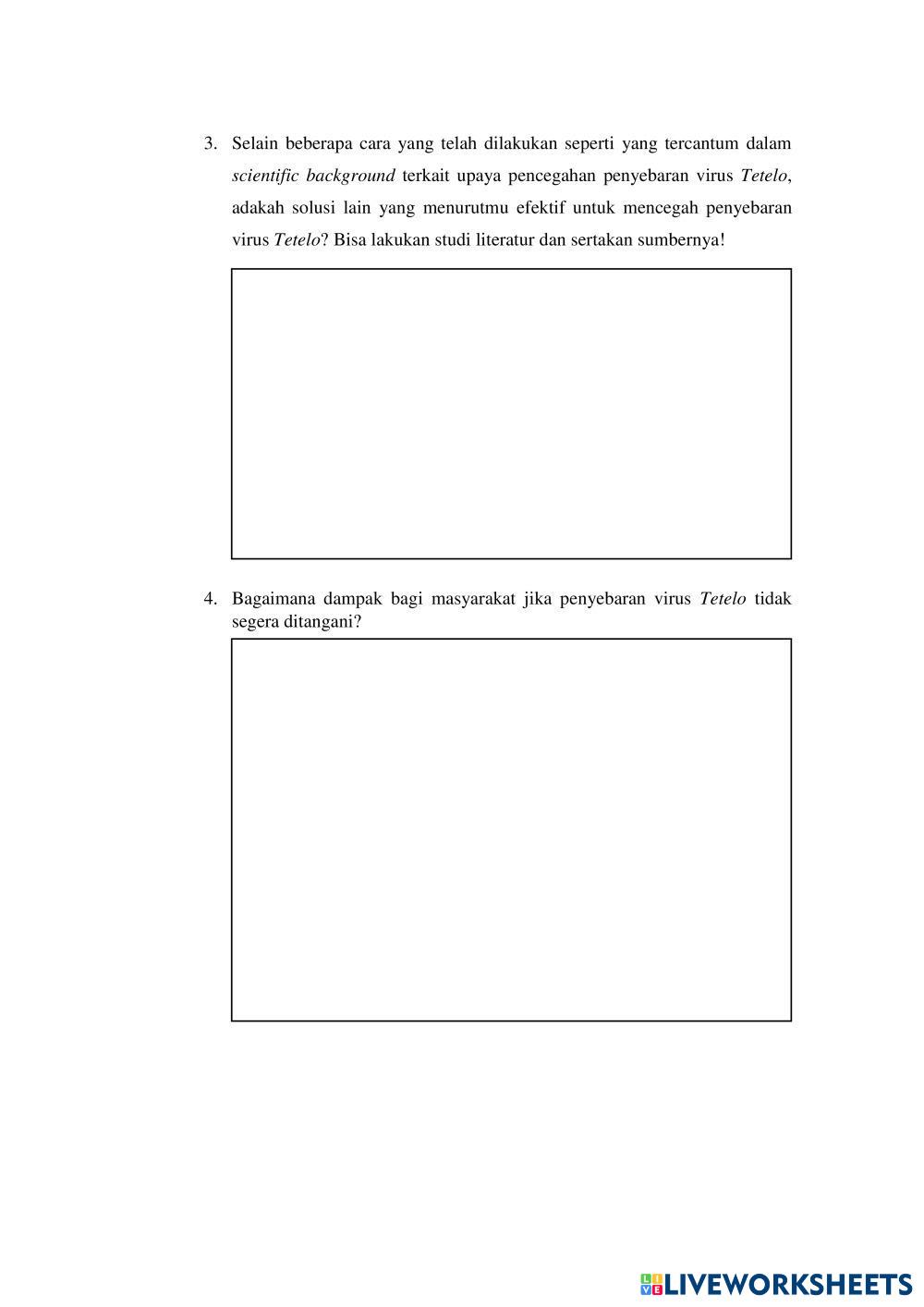 3. Selain beberapa cara yang telah dilakukan seperti yang tercantum dalam scientific background terkait upaya pencegahan penyebaran virus Tetelo, adakah solusi lain yang menurutmu efektif untuk mencegah penyebaran virus Tetelo? Bisa lakukan studi literatur dan sertakan sumbernya!

4. Bagaimana dampak bagi masyarakat jika penyebaran virus Tetelo tidak segera ditangani?

LIVEWORKSHEETS